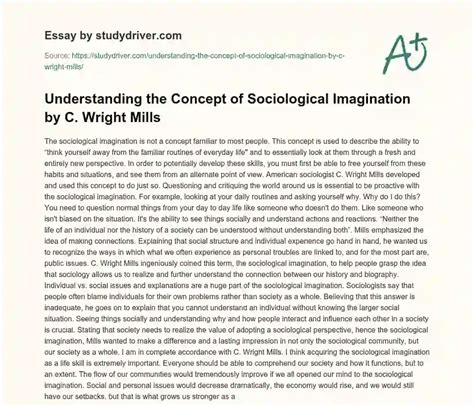 Essay by studydriver.com

Source: https://studydriver.com/understanding-the-concept-of-sociological-imagination-by-c-wright-mills/

A+

Understanding the Concept of Sociological Imagination by C. Wright Mills

The sociological imagination is not a concept familiar to most people. This concept is used to describe the ability to "think yourself away from the familiar routines of everyday life" and to essentially look at them through a fresh and entirely new perspective. In order to potentially develop these skills, you must first be able to free yourself from these habits and situations, and see them from an alternate point of view. American sociologist C. Wright Mills developed and used this concept to do just so. Questioning and critiquing the world around us is essential to be proactive with the sociological imagination. For example, looking at your daily routines and asking yourself why. Why do I do this? You need to question normal things from your day to day life like someone who doesn't do them. Like someone who isn't biased on the situation. It's the ability to see things socially and understand actions and reactions. "Neither the life of an individual nor the history of a society can be understood without understanding both". Mills emphasized the idea of making connections. Explaining that social structure and individual experience go hand in hand, he wanted us to recognize the ways in which what we often experience as personal troubles are linked to, and for the most part are, public issues. C. Wright Mills ingeniously coined this term, the sociological imagination, to help people grasp the idea that sociology allows us to realize and further understand the connection between our history and biography. Individual vs. social issues and explanations are a huge part of the sociological imagination. Sociologists say that people often blame individuals for their own problems rather than society as a whole. Believing that this answer is inadequate, he goes on to explain that you cannot understand an individual without knowing the larger social situation. Seeing things socially and understanding why and how people interact and influence each other in a society is crucial. Stating that society needs to realize the value of adopting a sociological perspective, hence the sociological imagination, Mills wanted to make a difference and a lasting impression in not only the sociological community, but our society as a whole. I am in complete accordance with C. Wright Mills. I think acquiring the sociological imagination as a life skill is extremely important. Everyone should be able to comprehend our society and how it functions, but to an extent. The flow of our communities would tremendously improve if we all opened our mind to the sociological imagination. Social and personal issues would decrease dramatically, the economy would rise, and we would still have our setbacks, but that is what grows us stronger as a